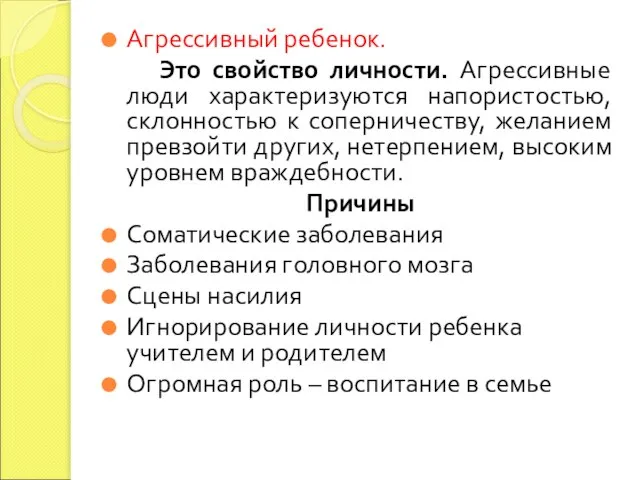 Агрессивный ребенок.

Это свойство личности. Агрессивные люди характеризуются напористостью, склонностью к соперничеству, желанием превзойти других, нетерпением, высоким уровнем враждебности.

Причины

Соматические заболевания

Заболевания головного мозга

Сцены насилия

Игнорирование личности ребенка учителем и родителем

Огромная роль – воспитание в семье